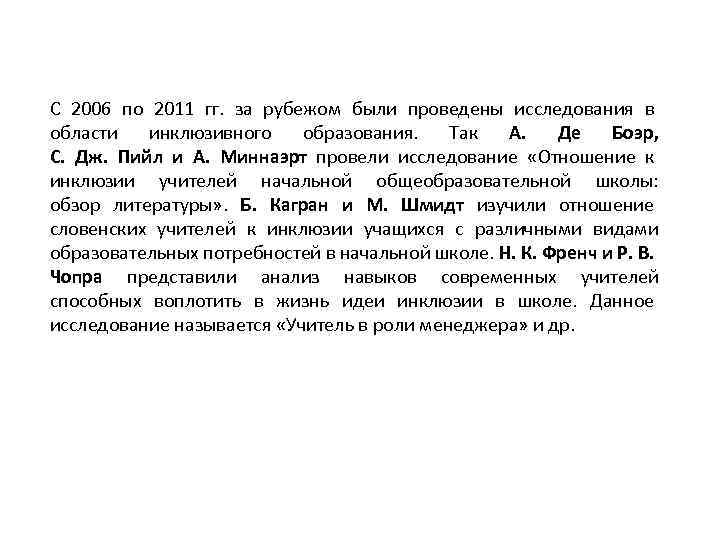 С 2006 по 2011 гг. за рубежом были проведены исследования в области инклюзивного образования. Так А. Де Боэр, С. Дж. Пийл и А. Миннаэрт провели исследование «Отношение к инклюзии учителей начальной общеобразовательной школы: обзор литературы». Б. Кагран и М. Шмидт изучили отношение словенских учителей к инклюзии учащихся с различными видами образовательных потребностей в начальной школе. Н. К. Френч и Р. В. Чопра представили анализ навыков современных учителей способных воплотить в жизнь идеи инклюзии в школе. Данное исследование называется «Учитель в роли менеджера» и др.